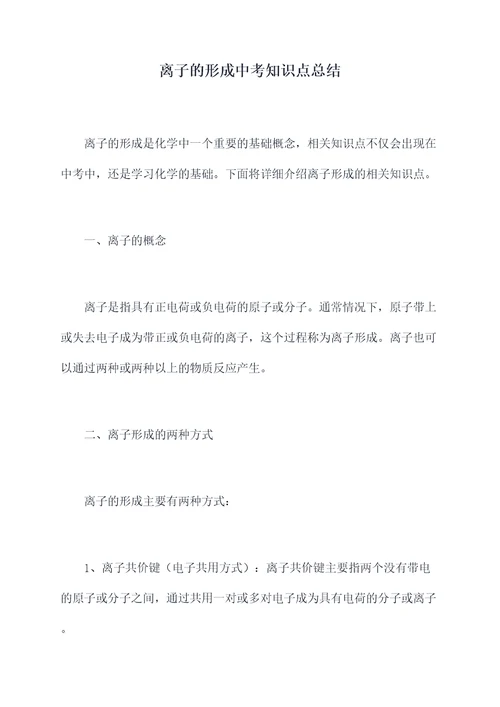 离子的形成中考知识点总结

离子的形成是化学中一个重要的基础概念，相关知识点不仅会出现在中考中，还是学习化学的基础。下面将详细介绍离子形成的相关知识点。

一、离子的概念

离子是指具有正电荷或负电荷的原子或分子。通常情况下，原子带上或失去电子成为带正或负电荷的离子，这个过程称为离子形成。离子也可以通过两种或两种以上的物质反应产生。

二、离子形成的两种方式

离子的形成主要有两种方式：

1、离子共价键（电子共用方式）：离子共价键主要指两个没有带电的原子或分子之间，通过共用一对或多对电子成为具有电荷的分子或离子。